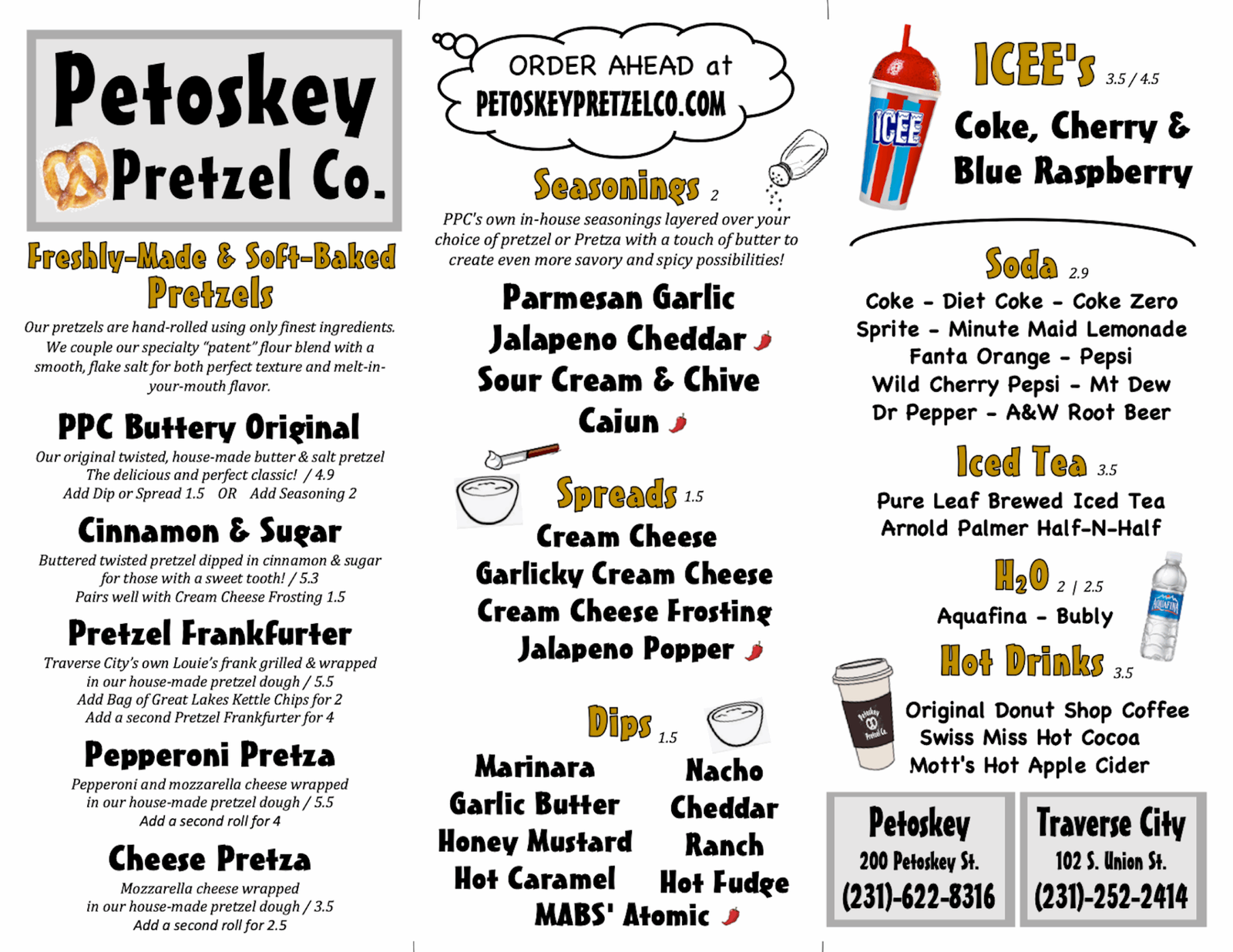 Petoskey Pretzel Co.

Freshly-Made & Soft-Baked Pretzels

Our pretzels are hand-rolled using only finest ingredients. We couple our specialty "patent" flour blend with a smooth, flake salt for both perfect texture and melt-in-your-mouth flavor.

PPC Buttery Original

Our original twisted, house-made butter & salt pretzel The delicious and perfect classic! / 4.9
Add Dip or Spread 1.5 OR Add Seasoning 2

Cinnamon & Sugar

Buttered twisted pretzel dipped in cinnamon & sugar for those with a sweet tooth! / 5.3
Pairs well with Cream Cheese Frosting 1.5

Pretzel Frankfurter

Traverse City's own Louie's frank grilled & wrapped in our house-made pretzel dough / 5.5
Add Bag of Great Lakes Kettle Chips for 2
Add a second Pretzel Frankfurter for 4

Pepperoni Pretza

Pepperoni and mozzarella cheese wrapped in our house-made pretzel dough / 5.5
Add a second roll for 4

Cheese Pretza

Mozzarella cheese wrapped in our house-made pretzel dough / 3.5
Add a second roll for 2.5

ORDER AHEAD at PETOSKEYPRETZELCO.COM

Seasonings 2

PPC's own in-house seasonings layered over your choice of pretzel or Pretza with a touch of butter to create even more savory and spicy possibilities!

Parmesan Garlic
Jalapeno Cheddar
Sour Cream & Chive
Cajun

Spreads 1.5

Cream Cheese
Garlicky Cream Cheese
Cream Cheese Frosting
Jalapeno Popper

Dips 1.5

Marinara
Garlic Butter
Honey Mustard
Hot Caramel
Nacho Cheddar
Ranch
Hot Fudge
MABS' Atomic

ICEE

ICEE's 3.5 / 4.5

Coke, Cherry & Blue Raspberry

Soda 2.9

Coke - Diet Coke - Coke Zero
Sprite - Minute Maid Lemonade
Fanta Orange - Pepsi
Wild Cherry Pepsi - Mt Dew
Dr Pepper - A&W Root Beer

Iced Tea 3.5

Pure Leaf Brewed Iced Tea
Arnold Palmer Half-N-Half

$H_2O$ 2 | 2.5

Aquafina - Bubly

AQUAFINA

Hot Drinks 3.5

Petoskey Pretzel Co.

Original Donut Shop Coffee
Swiss Miss Hot Cocoa
Mott's Hot Apple Cider

Petoskey
200 Petoskey St.
(231)-622-8316

Traverse City
102 S. Union St.
(231)-252-2414